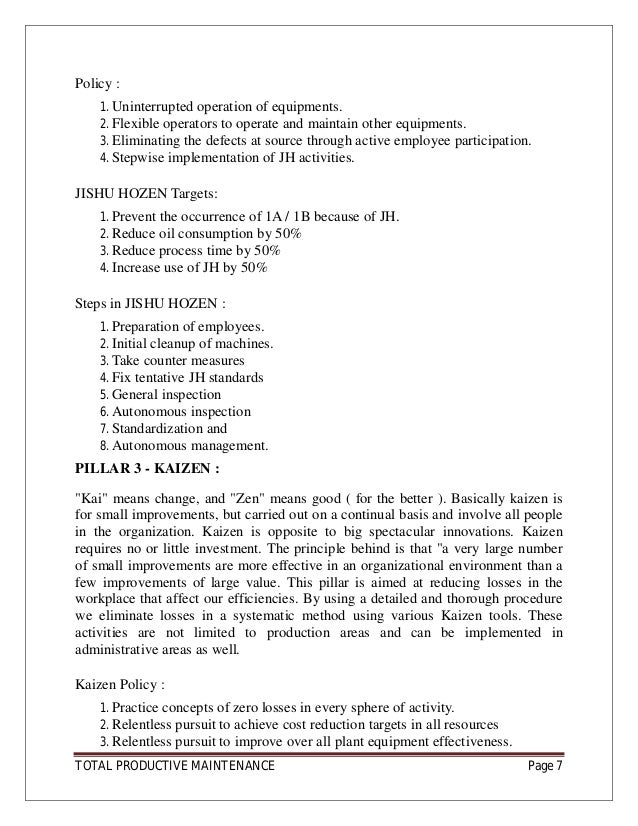 Policy :

1. Uninterrupted operation of equipments.
2. Flexible operators to operate and maintain other equipments.
3. Eliminating the defects at source through active employee participation.
4. Stepwise implementation of JH activities.

JISHU HOZEN Targets:

1. Prevent the occurrence of 1A / 1B because of JH.
2. Reduce oil consumption by 50%
3. Reduce process time by 50%
4. Increase use of JH by 50%

Steps in JISHU HOZEN :

1. Preparation of employees.
2. Initial cleanup of machines.
3. Take counter measures
4. Fix tentative JH standards
5. General inspection
6. Autonomous inspection
7. Standardization and
8. Autonomous management.

PILLAR 3 - KAIZEN :

"Kai" means change, and "Zen" means good ( for the better ). Basically kaizen is for small improvements, but carried out on a continual basis and involve all people in the organization. Kaizen is opposite to big spectacular innovations. Kaizen requires no or little investment. The principle behind is that "a very large number of small improvements are more effective in an organizational environment than a few improvements of large value. This pillar is aimed at reducing losses in the workplace that affect our efficiencies. By using a detailed and thorough procedure we eliminate losses in a systematic method using various Kaizen tools. These activities are not limited to production areas and can be implemented in administrative areas as well.

Kaizen Policy :

1. Practice concepts of zero losses in every sphere of activity.
2. Relentless pursuit to achieve cost reduction targets in all resources
3. Relentless pursuit to improve over all plant equipment effectiveness.

TOTAL PRODUCTIVE MAINTENANCE Page 7